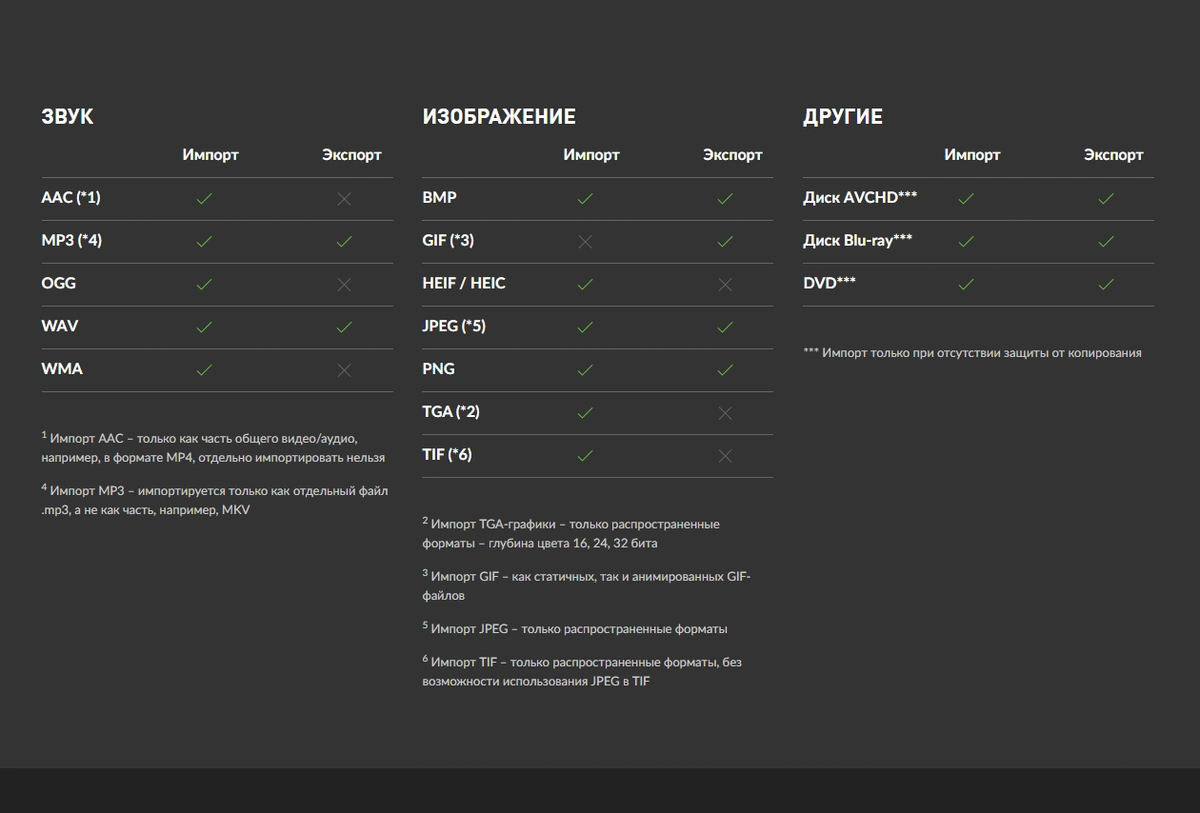 ЗВУК

| | Импорт | Экспорт |
|---|---|---|
| AAC (*1) | ✓ | ✗ |
| MP3 (*4) | ✓ | ✓ |
| OGG | ✓ | ✗ |
| WAV | ✓ | ✓ |
| WMA | ✓ | ✗ |

$^1$ Импорт AAC – только как часть общего видео/аудио, например, в формате MP4, отдельно импортировать нельзя

$^4$ Импорт MP3 – импортируется только как отдельный файл .mp3, а не как часть, например, MKV

ИЗОБРАЖЕНИЕ

| | Импорт | Экспорт |
|---|---|---|
| BMP | ✓ | ✓ |
| GIF (*3) | ✗ | ✓ |
| HEIF / HEIC | ✓ | ✗ |
| JPEG (*5) | ✓ | ✓ |
| PNG | ✓ | ✓ |
| TGA (*2) | ✓ | ✗ |
| TIF (*6) | ✓ | ✗ |

$^2$ Импорт TGA-графики – только распространенные форматы – глубина цвета 16, 24, 32 бита

$^3$ Импорт GIF – как статичных, так и анимированных GIF-файлов

$^5$ Импорт JPEG – только распространенные форматы

$^6$ Импорт TIF – только распространенные форматы, без возможности использования JPEG в TIF

ДРУГИЕ

| | Импорт | Экспорт |
|---|---|---|
| Диск AVCHD*** | ✓ | ✓ |
| Диск Blu-ray*** | ✓ | ✓ |
| DVD*** | ✓ | ✓ |

*** Импорт только при отсутствии защиты от копирования